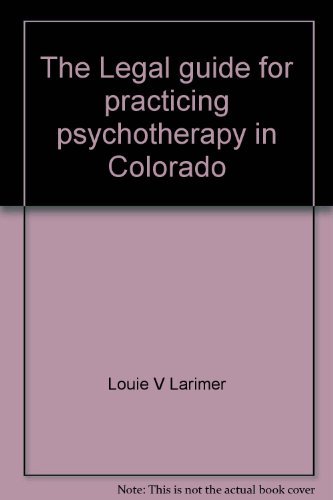 The Legal guide for practicing psychotherapy in Colorado

Louie V Larimer

Note: This is not the actual book cover